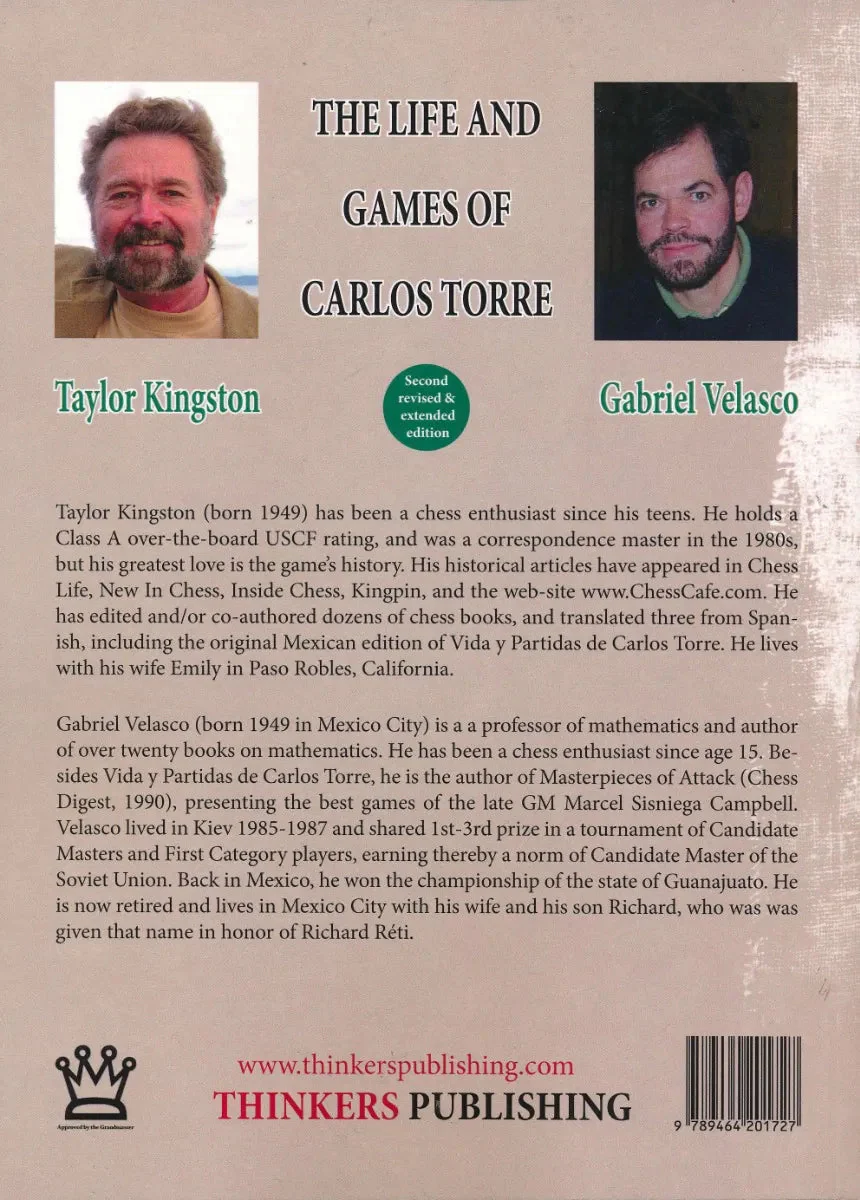 THE LIFE AND
GAMES OF
CARLOS TORRE

Taylor Kingston

Second
revised &
extended
edition

Gabriel Velasco

Taylor Kingston (born 1949) has been a chess enthusiast since his teens. He holds a Class A over-the-board USCF rating, and was a correspondence master in the 1980s, but his greatest love is the game's history. His historical articles have appeared in Chess Life, New In Chess, Inside Chess, Kingpin, and the web-site www.ChessCafe.com. He has edited and/or co-authored dozens of chess books, and translated three from Spanish, including the original Mexican edition of Vida y Partidas de Carlos Torre. He lives with his wife Emily in Paso Robles, California.

Gabriel Velasco (born 1949 in Mexico City) is a a professor of mathematics and author of over twenty books on mathematics. He has been a chess enthusiast since age 15. Besides Vida y Partidas de Carlos Torre, he is the author of Masterpieces of Attack (Chess Digest, 1990), presenting the best games of the late GM Marcel Sisniega Campbell. Velasco lived in Kiev 1985-1987 and shared 1st-3rd prize in a tournament of Candidate Masters and First Category players, earning thereby a norm of Candidate Master of the Soviet Union. Back in Mexico, he won the championship of the state of Guanajuato. He is now retired and lives in Mexico City with his wife and his son Richard, who was was given that name in honor of Richard Réti.

Approved by the Grandmaster

www.thinkerspublishing.com
THINKERS PUBLISHING

9 789464 201727